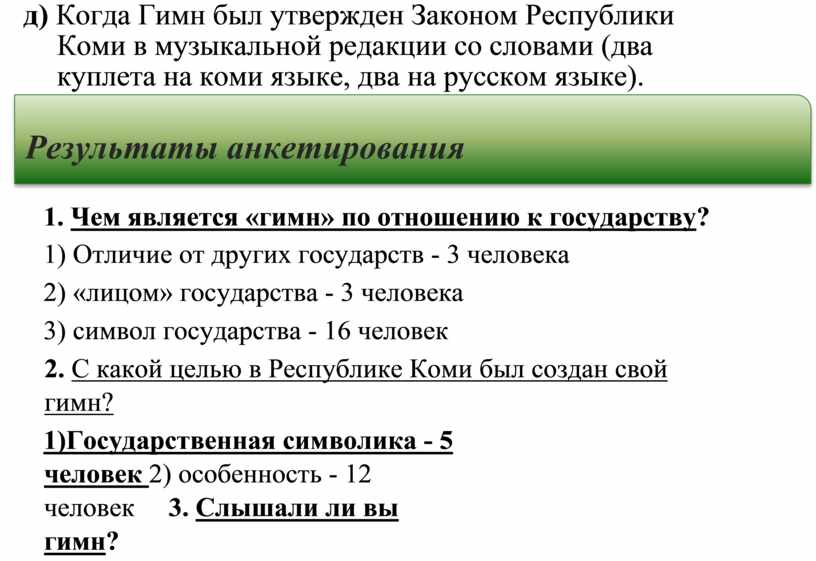 д) Когда Гимн был утвержден Законом Республики Коми в музыкальной редакции со словами (два куплета на коми языке, два на русском языке).

Результаты анкетирования

1. Чем является «гимн» по отношению к государству?

1) Отличие от других государств - 3 человека

2) «лицом» государства - 3 человека

3) символ государства - 16 человек

2. С какой целью в Республике Коми был создан свой гимн?

1)Государственная символика - 5 человек 2) особенность - 12 человек 3. Слышали ли вы гимн?